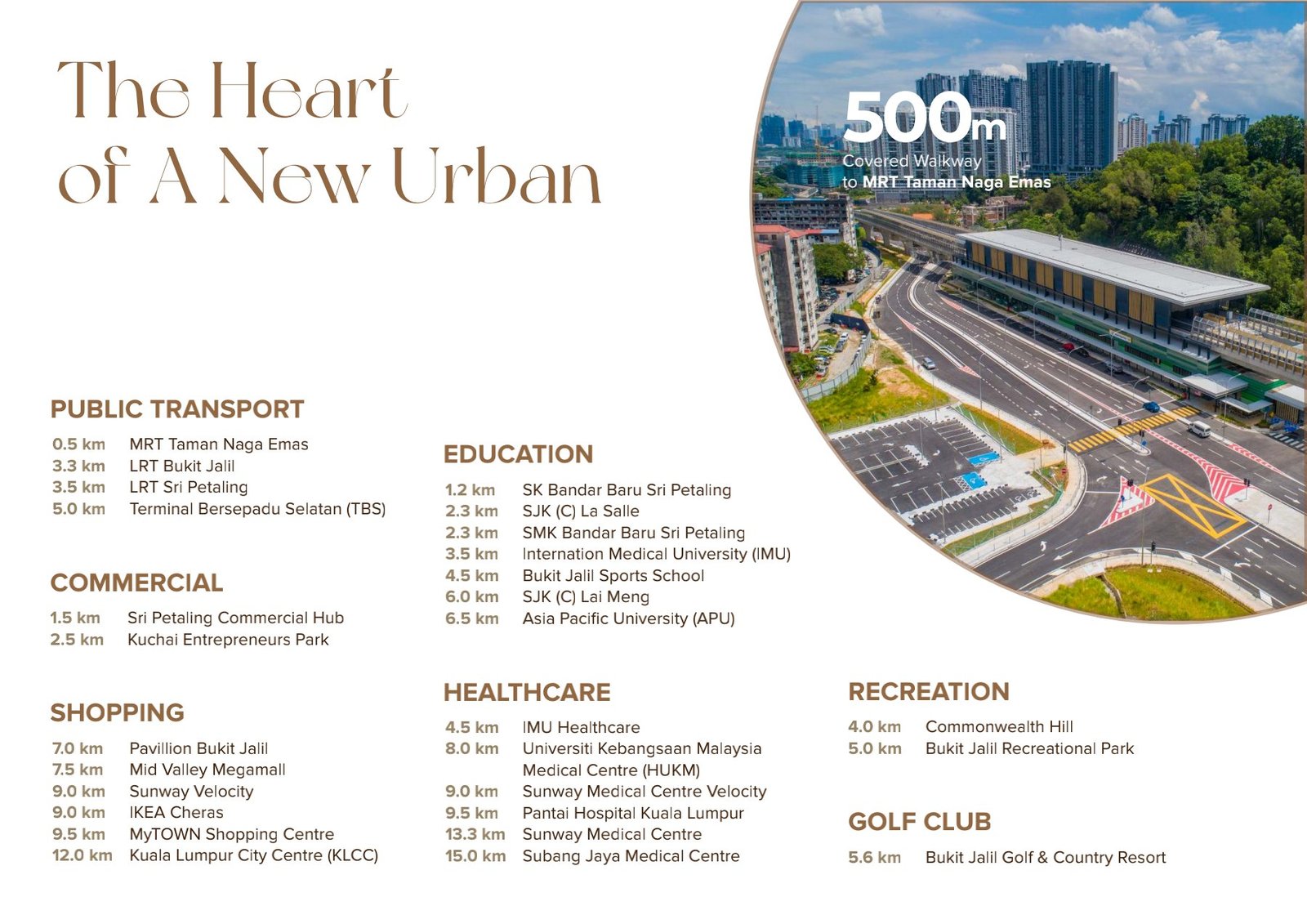 The Heart of A New Urban

500m
Covered Walkway
to MRT Taman Naga Emas

PUBLIC TRANSPORT

0.5 km MRT Taman Naga Emas
3.3 km LRT Bukit Jalil
3.5 km LRT Sri Petaling
5.0 km Terminal Bersepadu Selatan (TBS)

COMMERCIAL

1.5 km Sri Petaling Commercial Hub
2.5 km Kuchai Entrepreneurs Park

SHOPPING

7.0 km Pavillion Bukit Jalil
7.5 km Mid Valley Megamall
9.0 km Sunway Velocity
9.0 km IKEA Cheras
9.5 km MyTOWN Shopping Centre
12.0 km Kuala Lumpur City Centre (KLCC)

EDUCATION

1.2 km SK Bandar Baru Sri Petaling
2.3 km SJK (C) La Salle
2.3 km SMK Bandar Baru Sri Petaling
3.5 km Internation Medical University (IMU)
4.5 km Bukit Jalil Sports School
6.0 km SJK (C) Lai Meng
6.5 km Asia Pacific University (APU)

HEALTHCARE

4.5 km IMU Healthcare
8.0 km Universiti Kebangsaan Malaysia Medical Centre (HUKM)
9.0 km Sunway Medical Centre Velocity
9.5 km Pantai Hospital Kuala Lumpur
13.3 km Sunway Medical Centre
15.0 km Subang Jaya Medical Centre

RECREATION

4.0 km Commonwealth Hill
5.0 km Bukit Jalil Recreational Park

GOLF CLUB

5.6 km Bukit Jalil Golf & Country Resort